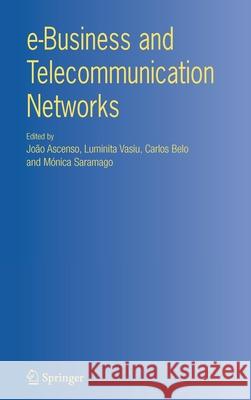 e-Business and Telecommunication Networks

Edited by
João Ascenso, Luminita Vasiu, Carlos Belo and Mónica Saramago

Springer

Kraina Książek